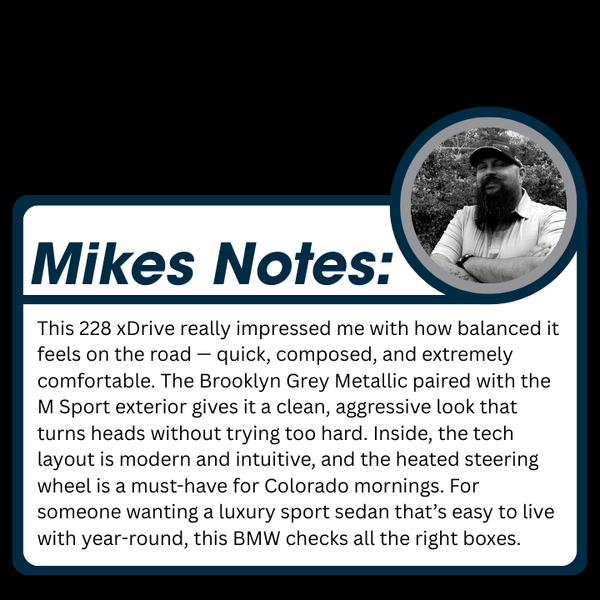 Mikes Notes:

This 228 xDrive really impressed me with how balanced it feels on the road — quick, composed, and extremely comfortable. The Brooklyn Grey Metallic paired with the M Sport exterior gives it a clean, aggressive look that turns heads without trying too hard. Inside, the tech layout is modern and intuitive, and the heated steering wheel is a must-have for Colorado mornings. For someone wanting a luxury sport sedan that's easy to live with year-round, this BMW checks all the right boxes.